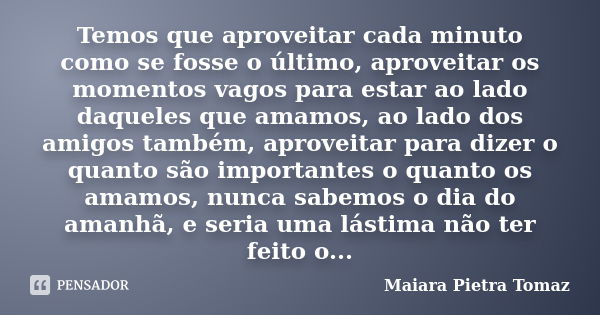 Temos que aproveitar cada minuto como se fosse o último, aproveitar os momentos vagos para estar ao lado daqueles que amamos, ao lado dos amigos também, aproveitar para dizer o quanto são importantes o quanto os amamos, nunca sabemos o dia do amanhã, e seria uma lástima não ter feito o...

PENSADOR

Maiara Pietra Tomaz